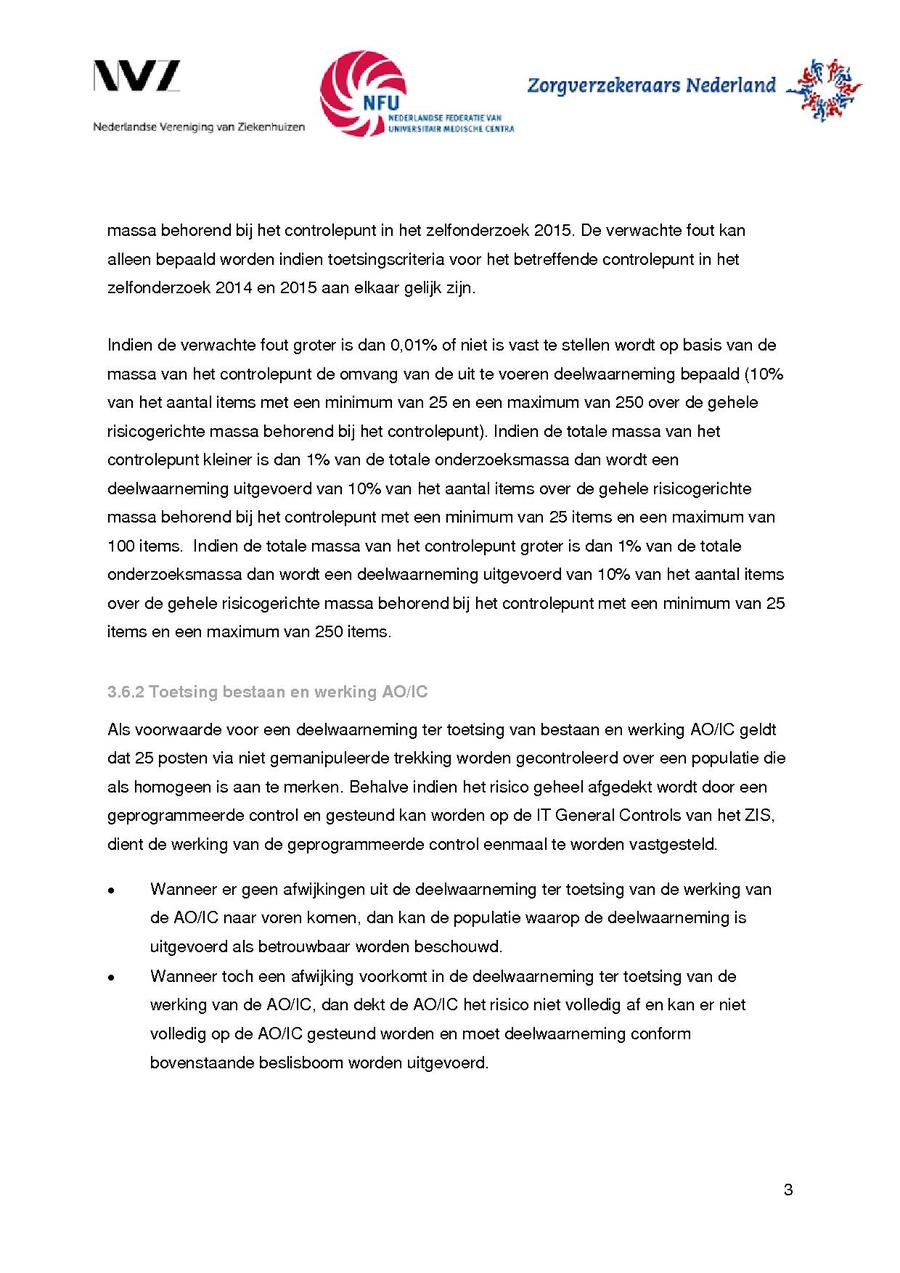 NVZ
Nederlandse Vereniging van Ziekenhuizen

NFU
NEDERLANDSE FEDERATIE VAN UNIVERSITAIR MEDISCHE CENTRA

Zorgverzekeraars Nederland

massa behorend bij het controlepunt in het zelfonderzoek 2015. De verwachte fout kan alleen bepaald worden indien toetsingscriteria voor het betreffende controlepunt in het zelfonderzoek 2014 en 2015 aan elkaar gelijk zijn.

Indien de verwachte fout groter is dan 0,01% of niet is vast te stellen wordt op basis van de massa van het controlepunt de omvang van de uit te voeren deelwaarneming bepaald (10% van het aantal items met een minimum van 25 en een maximum van 250 over de gehele risicogerichte massa behorend bij het controlepunt). Indien de totale massa van het controlepunt kleiner is dan 1% van de totale onderzoeksmassa dan wordt een deelwaarneming uitgevoerd van 10% van het aantal items over de gehele risicogerichte massa behorend bij het controlepunt met een minimum van 25 items en een maximum van 100 items. Indien de totale massa van het controlepunt groter is dan 1% van de totale onderzoeksmassa dan wordt een deelwaarneming uitgevoerd van 10% van het aantal items over de gehele risicogerichte massa behorend bij het controlepunt met een minimum van 25 items en een maximum van 250 items.

3.6.2 Toetsing bestaan en werking AO/IC

Als voorwaarde voor een deelwaarneming ter toetsing van bestaan en werking AO/IC geldt dat 25 posten via niet gemanipuleerde trekking worden gecontroleerd over een populatie die als homogeen is aan te merken. Behalve indien het risico geheel afgedekt wordt door een geprogrammeerde control en gesteund kan worden op de IT General Controls van het ZIS, dient de werking van de geprogrammeerde control eenmaal te worden vastgesteld.

• Wanneer er geen afwijkingen uit de deelwaarneming ter toetsing van de werking van de AO/IC naar voren komen, dan kan de populatie waarop de deelwaarneming is uitgevoerd als betrouwbaar worden beschouwd.
• Wanneer toch een afwijking voorkomt in de deelwaarneming ter toetsing van de werking van de AO/IC, dan dekt de AO/IC het risico niet volledig af en kan er niet volledig op de AO/IC gesteund worden en moet deelwaarneming conform bovenstaande beslisboom worden uitgevoerd.

3